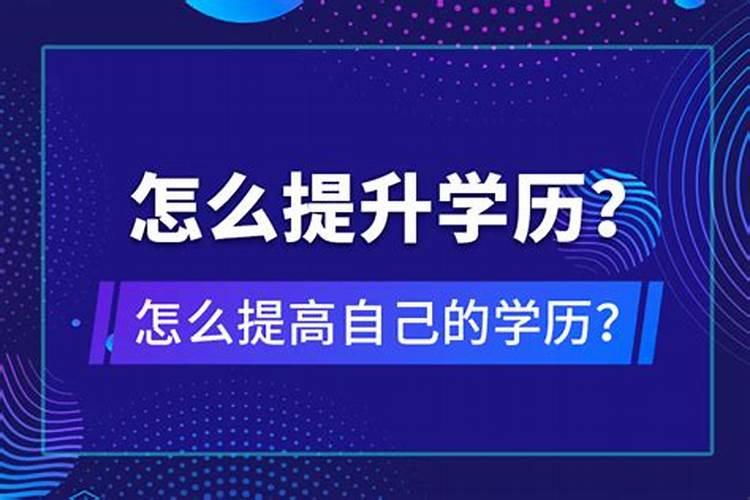 怎么提升学历？

怎么提高自己的学历？